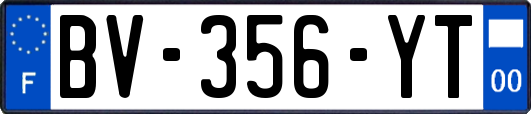 F
BV-356-YT
00